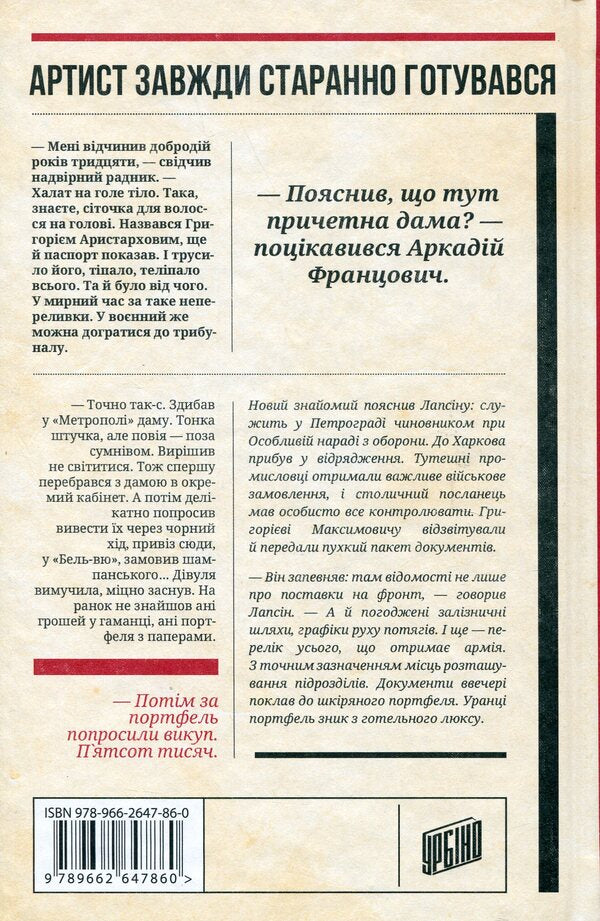 АРТИСТ ЗАВЖДИ СТАРАННО ГОТУВАВСЯ

— Мені відчинив добродій років тридцяти, — свідчив надвірний радник. — Халат на голе тіло. Така, знаєте, сіточка для волосся на голові. Назвався Григорієм Аристарховим, ще й паспорт показав. І трусило його, тіпало, теліпало всього. Та й було від чого. У мирний час за таке непереливки. У воєнний же можна догратися до трибуналу.

— Пояснив, що тут причетна дама? — поцікавився Аркадій Францович.

— Точно так-с. Здибав у «Метрополі» даму. Тонка штучка, але повія — поза сумнівом. Вирішив не світитися. Тож спершу перебрався з дамою в окремий кабінет. А потім делікатно попросив вивести їх через чорний хід, привіз сюди, у «Бель-вю», замовив шампанського... Дівуля вимучила, міцно заснув. На ранок не знайшов ані грошей у гаманці, ані портфеля з паперами.

— Потім за портфель попросили викуп. П'ятсот тисяч.

Новий знайомий пояснив Лапсіну: служить у Петрограді чиновником при Особливій нараді з оборони. До Харкова прибув у відрядження. Тутешні промисловці отримали важливе військове замовлення, і столичний посланець мав особисто все контролювати. Григорієві Максимовичу відзвітували й передали пухкий пакет документів.

— Він запевняв: там відомості не лише про поставки на фронт, — говорив Лапсін. — А й погоджені залізничні шляхи, графіки руху потягів. І ще — перелік усього, що отримає армія. З точним зазначенням місць розташування підрозділів. Документи ввечері поклав до шкіряного портфеля. Уранці портфель зник з готельного люксу.

ISBN 978-966-2647-86-0

9 789662 647860 >

УРБІНО